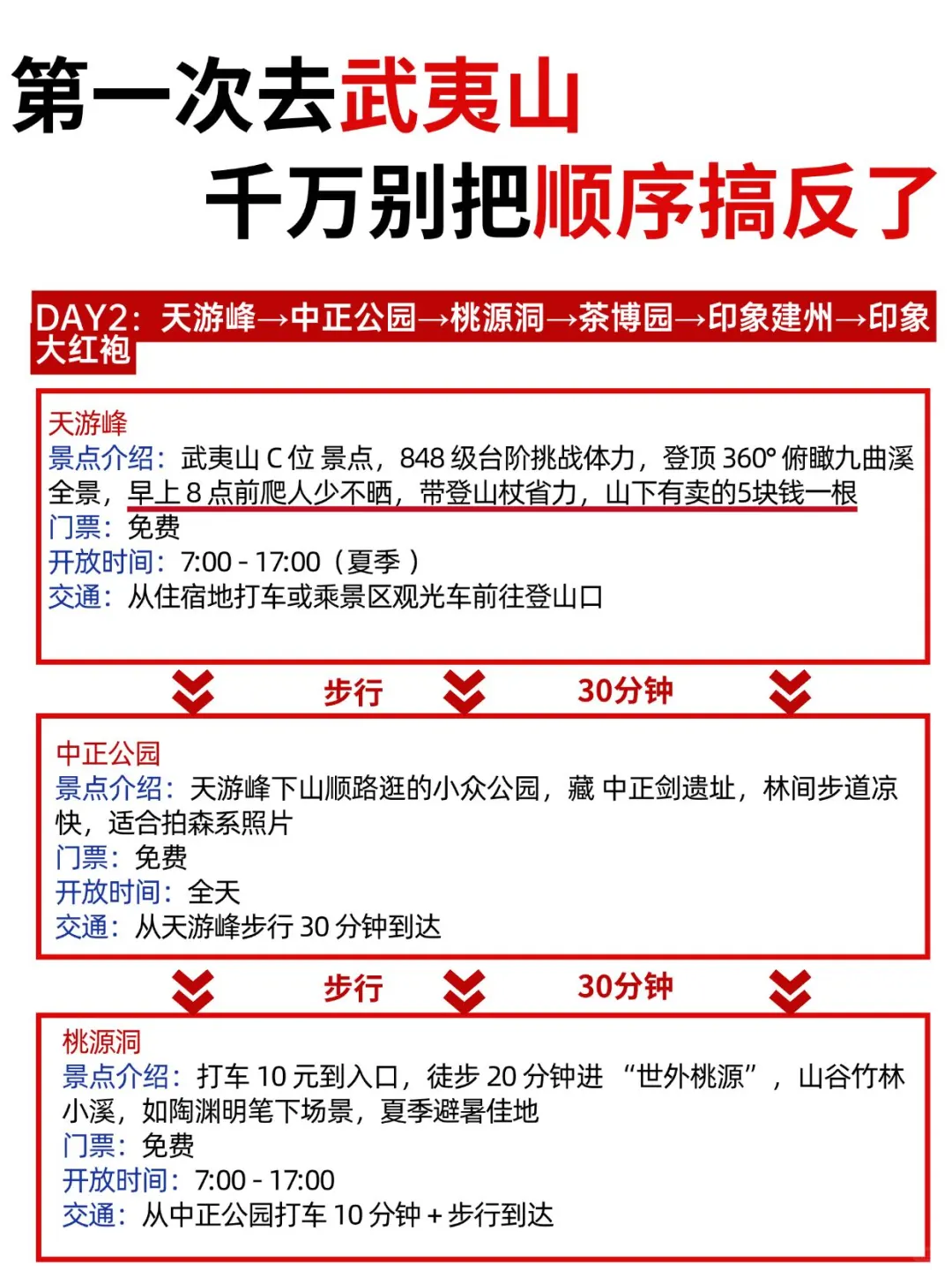 第一次去武夷山
千万别把顺序搞反了

DAY2：天游峰→中正公园→桃源洞→茶博园→印象建州→印象大红袍

天游峰
景点介绍：武夷山 C 位 景点，848 级台阶挑战体力，登顶 360° 俯瞰九曲溪全景，早上 8 点前爬人少不晒，带登山杖省力，山下有卖的5块钱一根
门票：免费
开放时间：7:00 - 17:00（夏季 ）
交通：从住宿地打车或乘景区观光车前往登山口

步行 30分钟

中正公园
景点介绍：天游峰下山顺路逛的小众公园，藏 中正剑遗址，林间步道凉快，适合拍森系照片
门票：免费
开放时间：全天
交通：从天游峰步行 30 分钟到达

步行 30分钟

桃源洞
景点介绍：打车 10 元到入口，徒步 20 分钟进 “世外桃源” ，山谷竹林小溪，如陶渊明笔下场景，夏季避暑佳地
门票：免费
开放时间：7:00 - 17:00
交通：从中正公园打车 10 分钟 + 步行到达